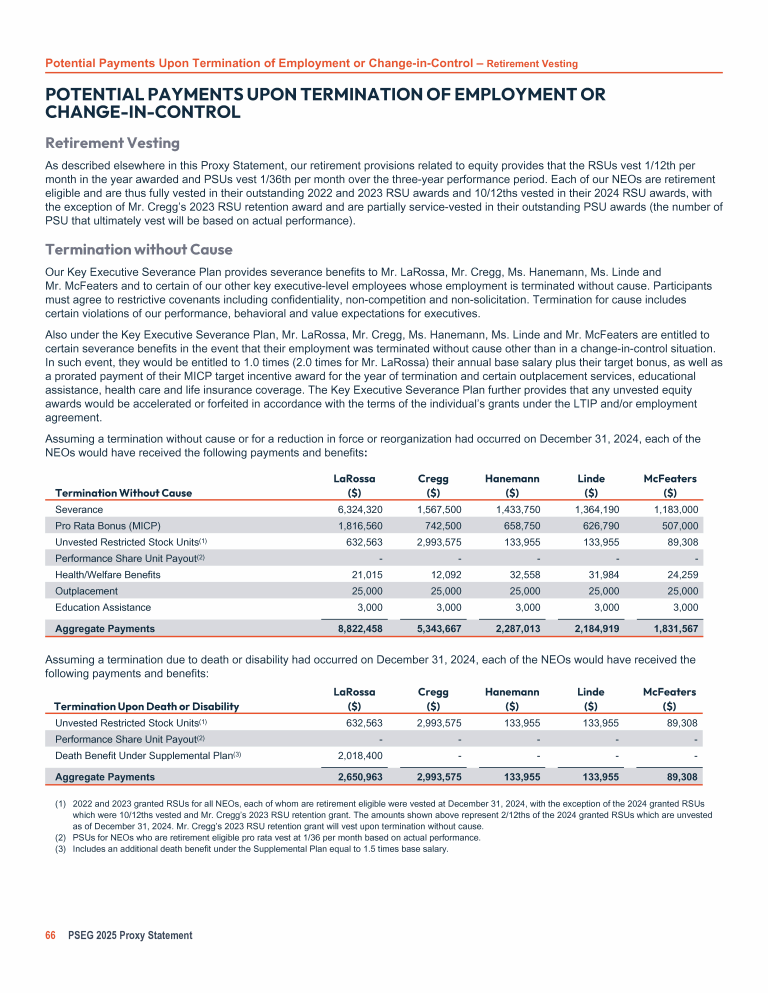 Potential Payments Upon Termination of Employment or Change-in-Control – Retirement Vesting

POTENTIAL PAYMENTS UPON TERMINATION OF EMPLOYMENT OR CHANGE-IN-CONTROL

Retirement Vesting

As described elsewhere in this Proxy Statement, our retirement provisions related to equity provides that the RSUs vest 1/12th per month in the year awarded and PSUs vest 1/36th per month over the three-year performance period. Each of our NEOs are retirement eligible and are thus fully vested in their outstanding 2022 and 2023 RSU awards and 10/12ths vested in their 2024 RSU awards, with the exception of Mr. Cregg's 2023 RSU retention award and are partially service-vested in their outstanding PSU awards (the number of PSU that ultimately vest will be based on actual performance).

Termination without Cause

Our Key Executive Severance Plan provides severance benefits to Mr. LaRossa, Mr. Cregg, Ms. Hanemann, Ms. Linde and Mr. McFeaters and to certain of our other key executive-level employees whose employment is terminated without cause. Participants must agree to restrictive covenants including confidentiality, non-competition and non-solicitation. Termination for cause includes certain violations of our performance, behavioral and value expectations for executives.

Also under the Key Executive Severance Plan, Mr. LaRossa, Mr. Cregg, Ms. Hanemann, Ms. Linde and Mr. McFeaters are entitled to certain severance benefits in the event that their employment was terminated without cause other than in a change-in-control situation. In such event, they would be entitled to 1.0 times (2.0 times for Mr. LaRossa) their annual base salary plus their target bonus, as well as a prorated payment of their MICP target incentive award for the year of termination and certain outplacement services, educational assistance, health care and life insurance coverage. The Key Executive Severance Plan further provides that any unvested equity awards would be accelerated or forfeited in accordance with the terms of the individual's grants under the LTIP and/or employment agreement.

Assuming a termination without cause or for a reduction in force or reorganization had occurred on December 31, 2024, each of the NEOs would have received the following payments and benefits:

| Termination Without Cause | LaRossa ($) | Cregg ($) | Hanemann ($) | Linde ($) | McFeaters ($) |
|---|---|---|---|---|---|
| Severance | 6,324,320 | 1,567,500 | 1,433,750 | 1,364,190 | 1,183,000 |
| Pro Rata Bonus (MICP) | 1,816,560 | 742,500 | 658,750 | 626,790 | 507,000 |
| Unvested Restricted Stock Units$^{(1)}$ | 632,563 | 2,993,575 | 133,955 | 133,955 | 89,308 |
| Performance Share Unit Payout$^{(2)}$ | - | - | - | - | - |
| Health/Welfare Benefits | 21,015 | 12,092 | 32,558 | 31,984 | 24,259 |
| Outplacement | 25,000 | 25,000 | 25,000 | 25,000 | 25,000 |
| Education Assistance | 3,000 | 3,000 | 3,000 | 3,000 | 3,000 |
| Aggregate Payments | 8,822,458 | 5,343,667 | 2,287,013 | 2,184,919 | 1,831,567 |

Assuming a termination due to death or disability had occurred on December 31, 2024, each of the NEOs would have received the following payments and benefits:

| Termination Upon Death or Disability | LaRossa ($) | Cregg ($) | Hanemann ($) | Linde ($) | McFeaters ($) |
|---|---|---|---|---|---|
| Unvested Restricted Stock Units$^{(1)}$ | 632,563 | 2,993,575 | 133,955 | 133,955 | 89,308 |
| Performance Share Unit Payout$^{(2)}$ | - | - | - | - | - |
| Death Benefit Under Supplemental Plan$^{(3)}$ | 2,018,400 | - | - | - | - |
| Aggregate Payments | 2,650,963 | 2,993,575 | 133,955 | 133,955 | 89,308 |

(1) 2022 and 2023 granted RSUs for all NEOs, each of whom are retirement eligible were vested at December 31, 2024, with the exception of the 2024 granted RSUs which were 10/12ths vested and Mr. Cregg's 2023 RSU retention grant. The amounts shown above represent 2/12ths of the 2024 granted RSUs which are unvested as of December 31, 2024. Mr. Cregg's 2023 RSU retention grant will vest upon termination without cause.
(2) PSUs for NEOs who are retirement eligible pro rata vest at 1/36 per month based on actual performance.
(3) Includes an additional death benefit under the Supplemental Plan equal to 1.5 times base salary.

66 PSEG 2025 Proxy Statement